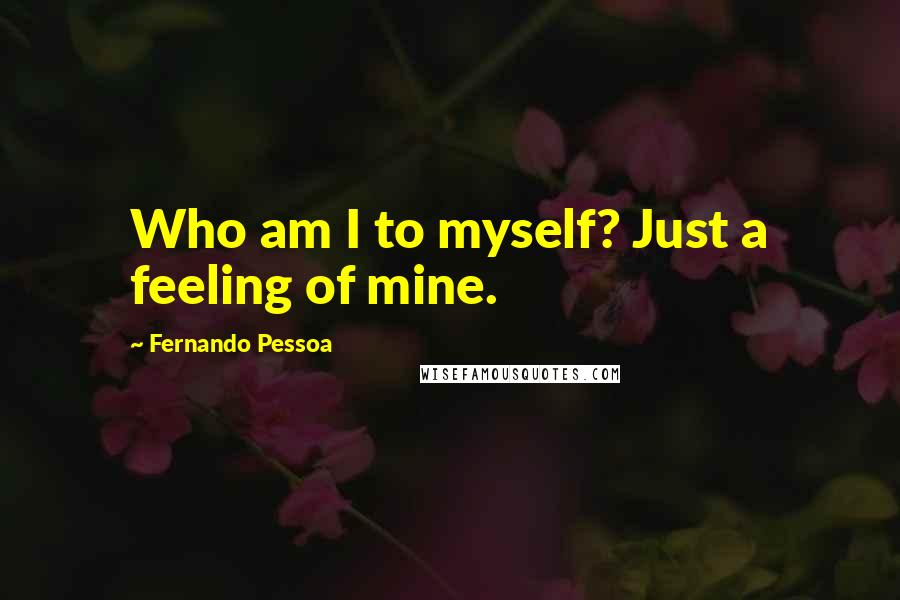 Who am I to myself? Just a feeling of mine.

~ Fernando Pessoa

WISEFAMOUSQUOTES.COM